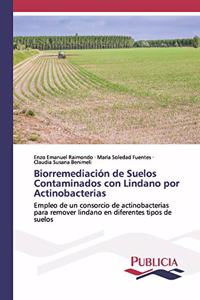 Enzo Emanuel Raimondo · María Soledad Fuentes · Claudia Susana Benimeli

Biorremediación de Suelos Contaminados con Lindano por Actinobacterias

Empleo de un consorcio de actinobacterias para remover lindano en diferentes tipos de suelos

PUBLICIA